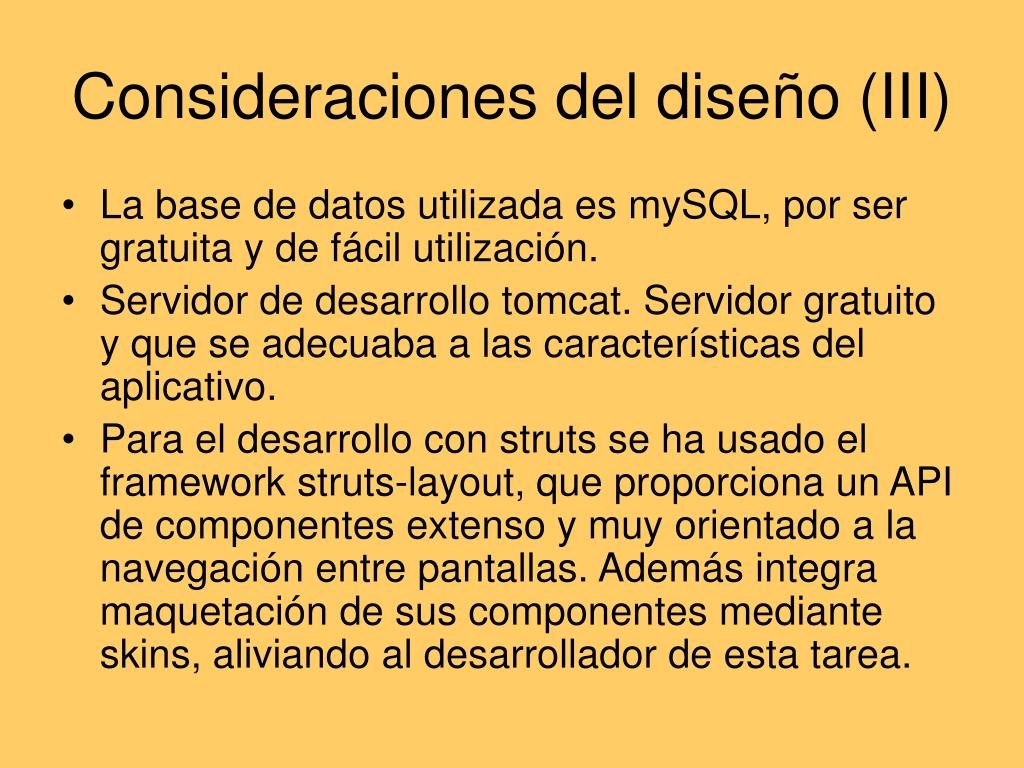 Consideraciones del diseño (III)

• La base de datos utilizada es mySQL, por ser gratuita y de fácil utilización.
• Servidor de desarrollo tomcat. Servidor gratuito y que se adecuaba a las características del aplicativo.
• Para el desarrollo con struts se ha usado el framework struts-layout, que proporciona un API de componentes extenso y muy orientado a la navegación entre pantallas. Además integra maquetación de sus componentes mediante skins, aliviando al desarrollador de esta tarea.